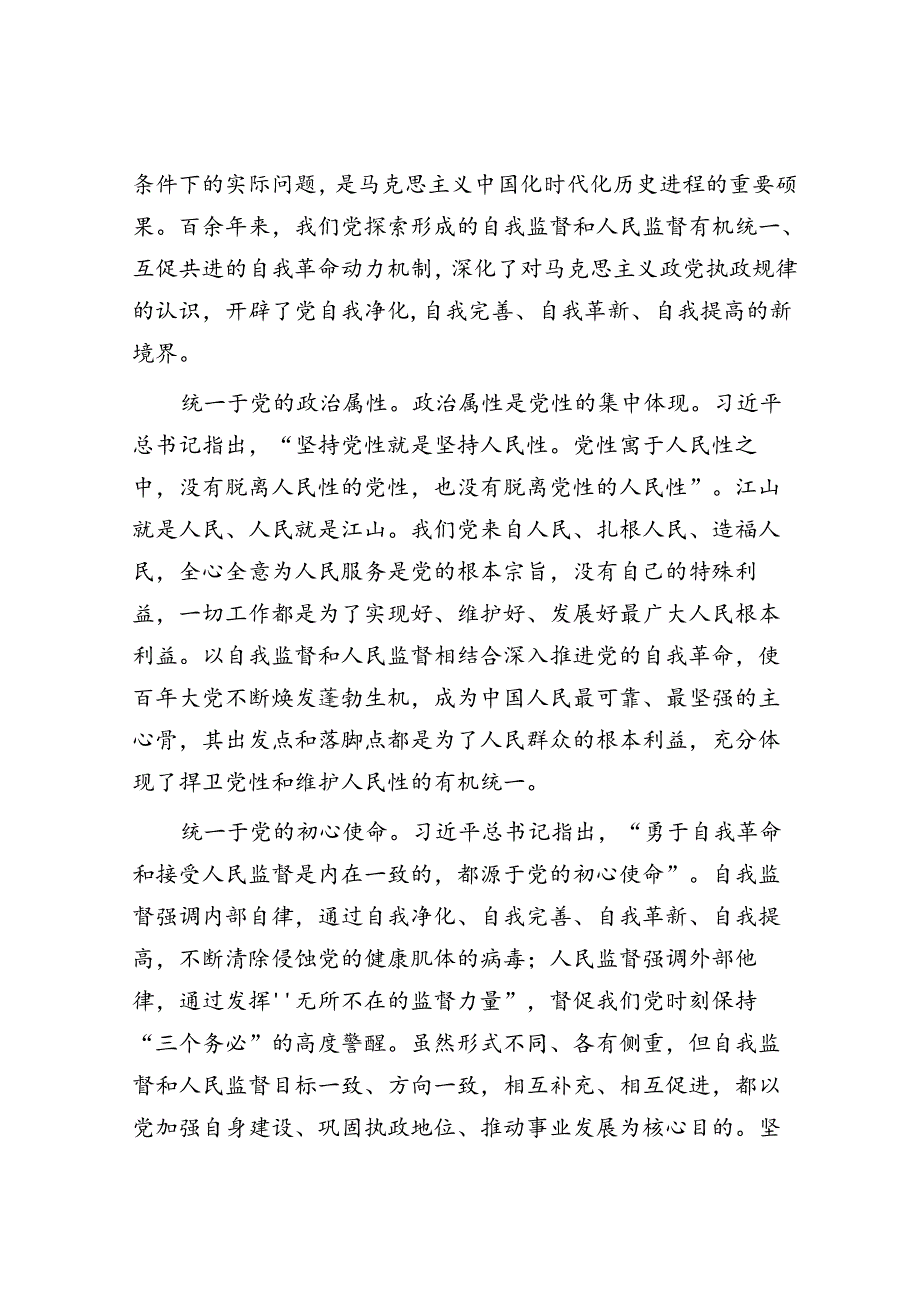 条件下的实际问题，是马克思主义中国化时代化历史进程的重要硕果。百余年来，我们党探索形成的自我监督和人民监督有机统一、互促共进的自我革命动力机制，深化了对马克思主义政党执政规律的认识，开辟了党自我净化,自我完善、自我革新、自我提高的新境界。

统一于党的政治属性。政治属性是党性的集中体现。习近平总书记指出，“坚持党性就是坚持人民性。党性寓于人民性之中，没有脱离人民性的党性，也没有脱离党性的人民性”。江山就是人民、人民就是江山。我们党来自人民、扎根人民、造福人民，全心全意为人民服务是党的根本宗旨，没有自己的特殊利益，一切工作都是为了实现好、维护好、发展好最广大人民根本利益。以自我监督和人民监督相结合深入推进党的自我革命，使百年大党不断焕发蓬勃生机，成为中国人民最可靠、最坚强的主心骨，其出发点和落脚点都是为了人民群众的根本利益，充分体现了捍卫党性和维护人民性的有机统一。

统一于党的初心使命。习近平总书记指出，“勇于自我革命和接受人民监督是内在一致的，都源于党的初心使命”。自我监督强调内部自律，通过自我净化、自我完善、自我革新、自我提高，不断清除侵蚀党的健康肌体的病毒；人民监督强调外部他律，通过发挥''无所不在的监督力量”，督促我们党时刻保持“三个务必”的高度警醒。虽然形式不同、各有侧重，但自我监督和人民监督目标一致、方向一致，相互补充、相互促进，都以党加强自身建设、巩固执政地位、推动事业发展为核心目的。坚